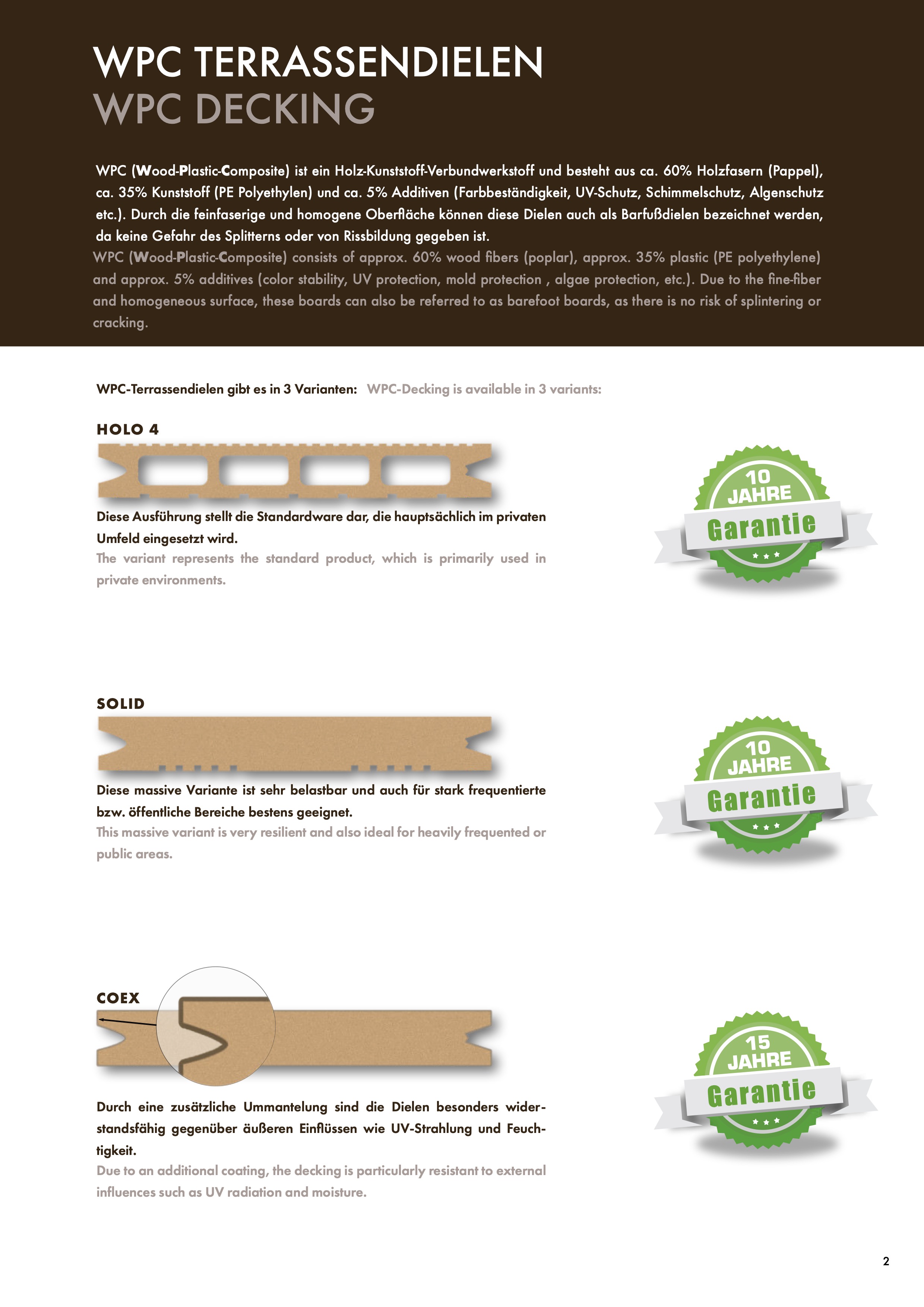 WPC TERRASSENDIELEN
WPC DECKING

WPC (Wood-Plastic-Composite) ist ein Holz-Kunststoff-Verbundwerkstoff und besteht aus ca. 60% Holzfasern (Pappel), ca. 35% Kunststoff (PE Polyethylen) und ca. 5% Additiven (Farbbeständigkeit, UV-Schutz, Schimmelschutz, Algenschutz etc.). Durch die feinfaserige und homogene Oberfläche können diese Dielen auch als Barfußdielen bezeichnet werden, da keine Gefahr des Splitterns oder von Rissbildung gegeben ist.
WPC (Wood-Plastic-Composite) consists of approx. 60% wood fibers (poplar), approx. 35% plastic (PE polyethylene) and approx. 5% additives (color stability, UV protection, mold protection , algae protection, etc.). Due to the fine-fiber and homogeneous surface, these boards can also be referred to as barefoot boards, as there is no risk of splintering or cracking.

WPC-Terrassendielen gibt es in 3 Varianten: WPC-Decking is available in 3 variants:

HOLO 4

Diese Ausführung stellt die Standardware dar, die hauptsächlich im privaten Umfeld eingesetzt wird.
The variant represents the standard product, which is primarily used in private environments.

10 JAHRE Garantie

SOLID

Diese massive Variante ist sehr belastbar und auch für stark frequentierte bzw. öffentliche Bereiche bestens geeignet.
This massive variant is very resilient and also ideal for heavily frequented or public areas.

10 JAHRE Garantie

COEX

Durch eine zusätzliche Ummantelung sind die Dielen besonders widerstandsfähig gegenüber äußeren Einflüssen wie UV-Strahlung und Feuchtigkeit.
Due to an additional coating, the decking is particularly resistant to external influences such as UV radiation and moisture.

15 JAHRE Garantie

2